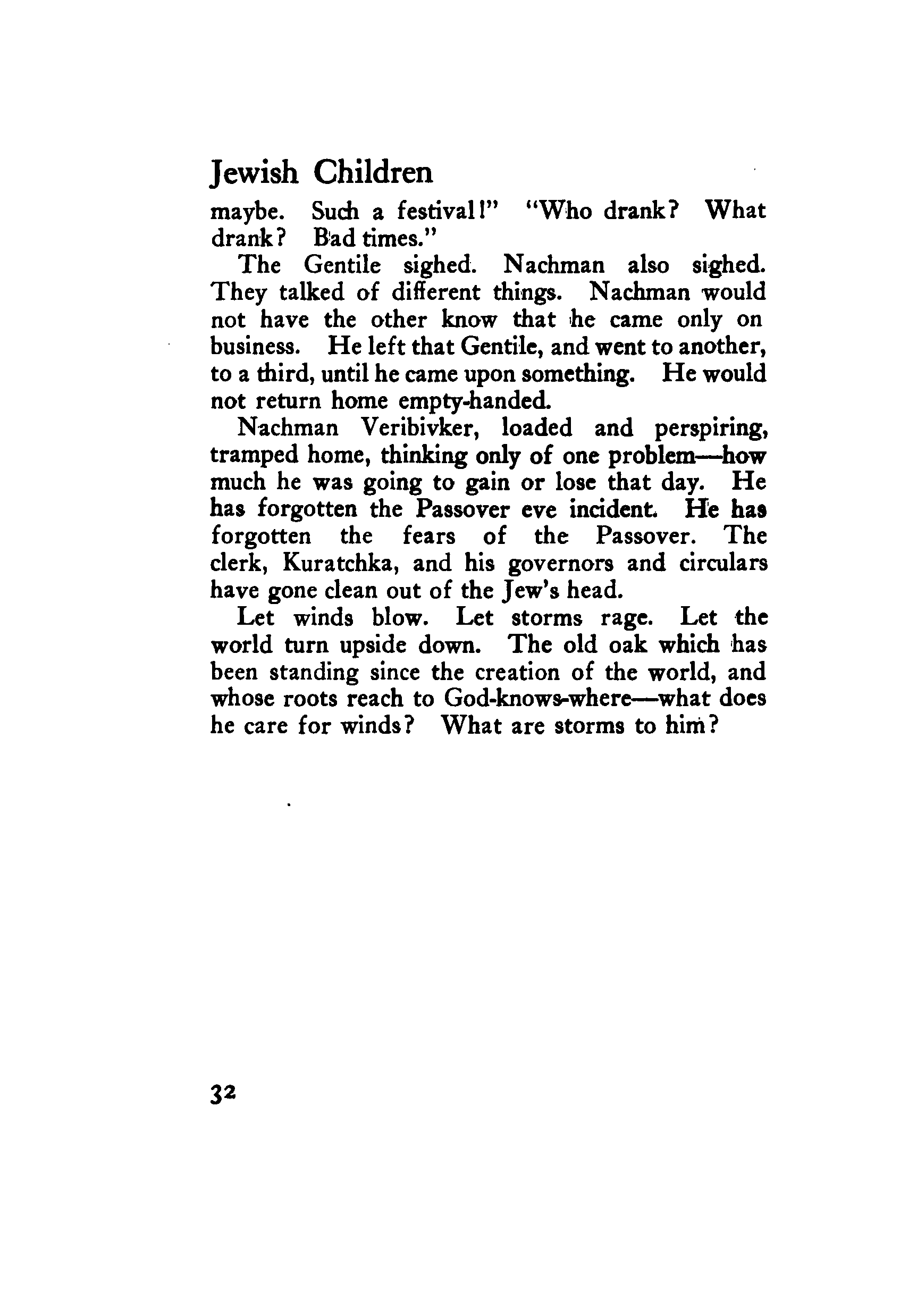 Jewish Children

maybe. Such a festival!" "Who drank? What drank? Bad times."

The Gentile sighed. Nachman also sighed. They talked of different things. Nachman would not have the other know that he came only on business. He left that Gentile, and went to another, to a third, until he came upon something. He would not return home empty-handed.

Nachman Veribivker, loaded and perspiring, tramped home, thinking only of one problem—how much he was going to gain or lose that day. He has forgotten the Passover eve incident. He has forgotten the fears of the Passover. The clerk, Kuratchka, and his governors and circulars have gone clean out of the Jew's head.

Let winds blow. Let storms rage. Let the world turn upside down. The old oak which has been standing since the creation of the world, and whose roots reach to God-knows-where—what does he care for winds? What are storms to him?

32